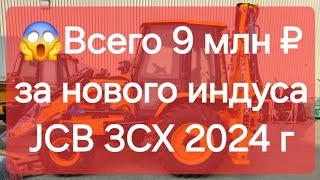 😱Всего 9 млн ₽ за нового индуса JCB 3CX 2024 г